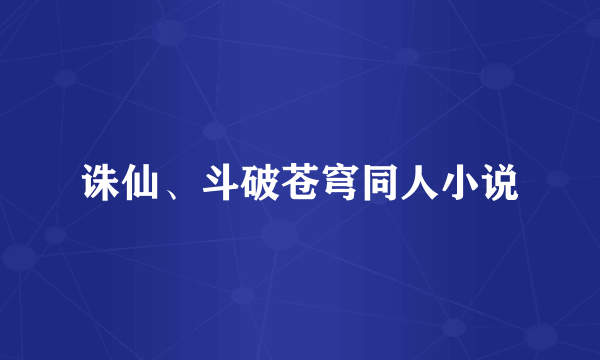 诛仙、斗破苍穹同人小说